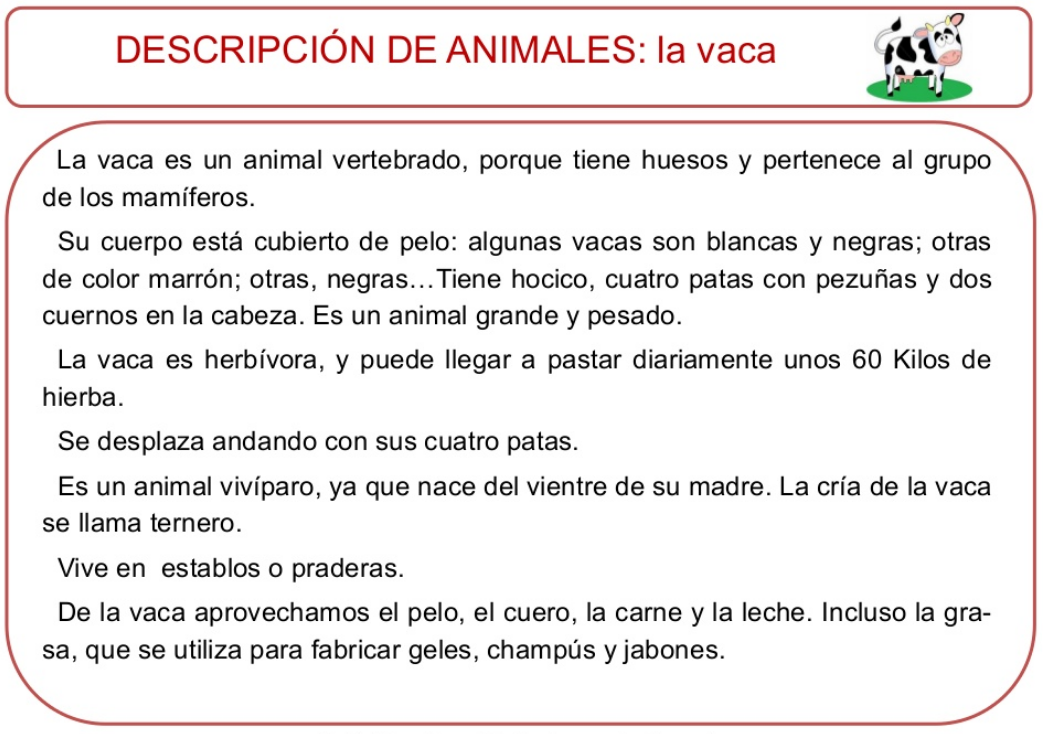 DESCRIPCIÓN DE ANIMALES: la vaca

La vaca es un animal vertebrado, porque tiene huesos y pertenece al grupo de los mamíferos.

Su cuerpo está cubierto de pelo: algunas vacas son blancas y negras; otras de color marrón; otras, negras…Tiene hocico, cuatro patas con pezuñas y dos cuernos en la cabeza. Es un animal grande y pesado.

La vaca es herbívora, y puede llegar a pastar diariamente unos 60 Kilos de hierba.

Se desplaza andando con sus cuatro patas.

Es un animal vivíparo, ya que nace del vientre de su madre. La cría de la vaca se llama ternero.

Vive en establos o praderas.

De la vaca aprovechamos el pelo, el cuero, la carne y la leche. Incluso la grasa, que se utiliza para fabricar geles, champús y jabones.